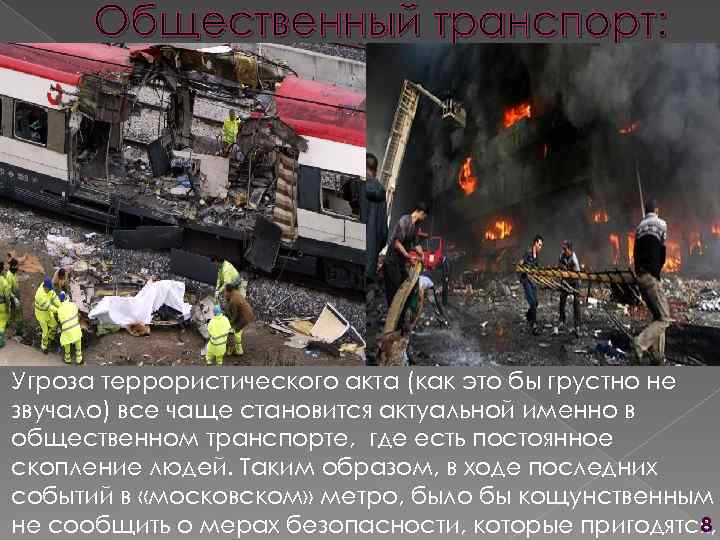 Общественный транспорт:

Угроза террористического акта (как это бы грустно не звучало) все чаще становится актуальной именно в общественном транспорте, где есть постоянное скопление людей. Таким образом, в ходе последних событий в «московском» метро, было бы кощунственным не сообщить о мерах безопасности, которые пригодятся

8